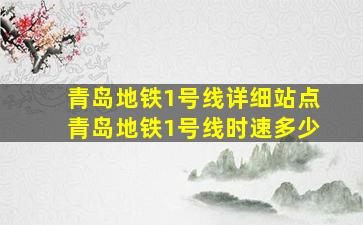 青岛地铁1号线详细站点
青岛地铁1号线时速多少